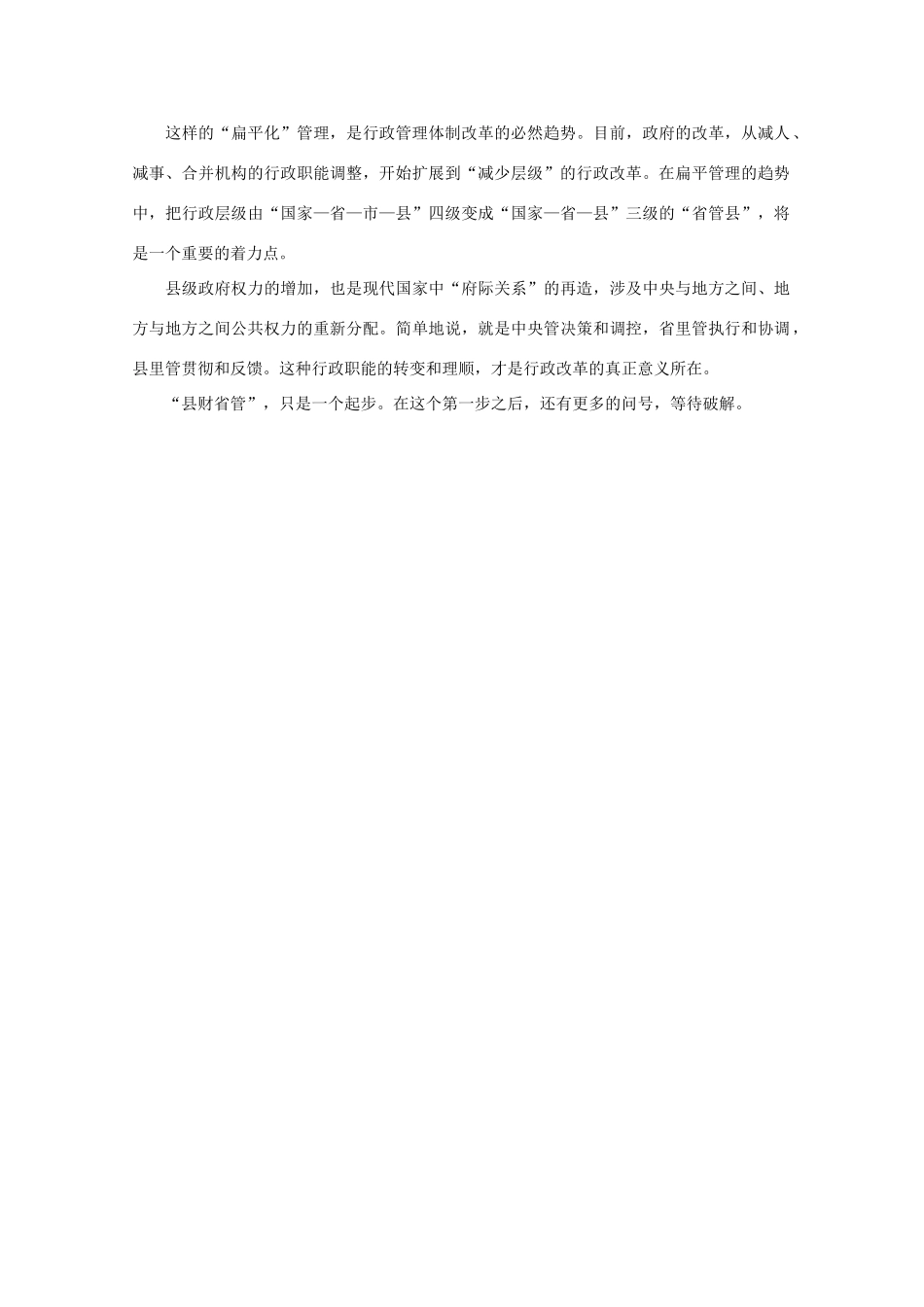 这样的“扁平化”管理，是行政管理体制改革的必然趋势。目前，政府的改革，从减人、减事、合并机构的行政职能调整，开始扩展到“减少层级”的行政改革。在扁平管理的趋势中，把行政层级由“国家—省—市—县”四级变成“国家—省—县”三级的“省管县”，将是一个重要的着力点。

县级政府权力的增加，也是现代国家中“府际关系”的再造，涉及中央与地方之间、地方与地方之间公共权力的重新分配。简单地说，就是中央管决策和调控，省里管执行和协调，县里管贯彻和反馈。这种行政职能的转变和理顺，才是行政改革的真正意义所在。

“县财省管”，只是一个起步。在这个第一步之后，还有更多的问号，等待破解。